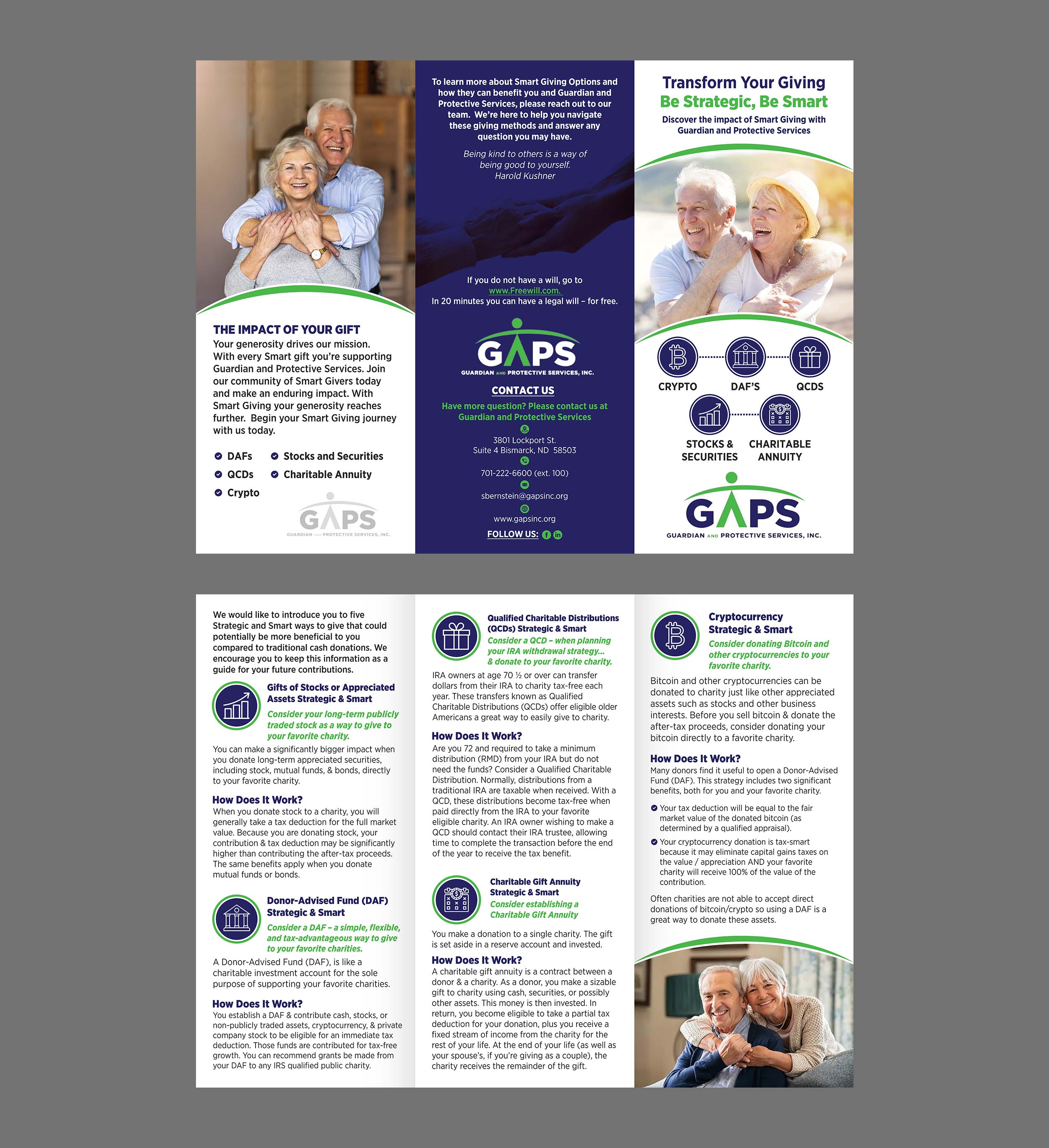 THE IMPACT OF YOUR GIFT
Your generosity drives our mission. With every Smart gift you're supporting Guardian and Protective Services. Join our community of Smart Givers today and make an enduring impact. With Smart Giving your generosity reaches further. Begin your Smart Giving journey with us today.

DAFs
QCDs
Crypto
Stocks and Securities
Charitable Annuity

GAPS
GUARDIAN AND PROTECTIVE SERVICES, INC.

To learn more about Smart Giving Options and how they can benefit you and Guardian and Protective Services, please reach out to our team. We're here to help you navigate these giving methods and answer any question you may have.

Being kind to others is a way of being good to yourself.
Harold Kushner

If you do not have a will, go to www.Freewill.com.
In 20 minutes you can have a legal will – for free.

GAPS
GUARDIAN AND PROTECTIVE SERVICES, INC.

CONTACT US
Have more question? Please contact us at Guardian and Protective Services

3801 Lockport St.
Suite 4 Bismarck, ND 58503

701-222-6600 (ext. 100)

sbernstein@gapsinc.org

www.gapsinc.org

FOLLOW US:

Transform Your Giving
Be Strategic, Be Smart
Discover the impact of Smart Giving with Guardian and Protective Services

CRYPTO
DAF'S
QCDS
STOCKS & SECURITIES
CHARITABLE ANNUITY

GAPS
GUARDIAN AND PROTECTIVE SERVICES, INC.

We would like to introduce you to five Strategic and Smart ways to give that could potentially be more beneficial to you compared to traditional cash donations. We encourage you to keep this information as a guide for your future contributions.

Gifts of Stocks or Appreciated Assets Strategic & Smart
Consider your long-term publicly traded stock as a way to give to your favorite charity.
You can make a significantly bigger impact when you donate long-term appreciated securities, including stock, mutual funds, & bonds, directly to your favorite charity.

How Does It Work?
When you donate stock to a charity, you will generally take a tax deduction for the full market value. Because you are donating stock, your contribution & tax deduction may be significantly higher than contributing the after-tax proceeds. The same benefits apply when you donate mutual funds or bonds.

Donor-Advised Fund (DAF) Strategic & Smart
Consider a DAF – a simple, flexible, and tax-advantageous way to give to your favorite charities.
A Donor-Advised Fund (DAF), is like a charitable investment account for the sole purpose of supporting your favorite charities.

How Does It Work?
You establish a DAF & contribute cash, stocks, or non-publicly traded assets, cryptocurrency, & private company stock to be eligible for an immediate tax deduction. Those funds are contributed for tax-free growth. You can recommend grants be made from your DAF to any IRS qualified public charity.

Qualified Charitable Distributions (QCDs) Strategic & Smart
Consider a QCD – when planning your IRA withdrawal strategy... & donate to your favorite charity.
IRA owners at age 70 ½ or over can transfer dollars from their IRA to charity tax-free each year. These transfers known as Qualified Charitable Distributions (QCDs) offer eligible older Americans a great way to easily give to charity.

How Does It Work?
Are you 72 and required to take a minimum distribution (RMD) from your IRA but do not need the funds? Consider a Qualified Charitable Distribution. Normally, distributions from a traditional IRA are taxable when received. With a QCD, these distributions become tax-free when paid directly from the IRA to your favorite eligible charity. An IRA owner wishing to make a QCD should contact their IRA trustee, allowing time to complete the transaction before the end of the year to receive the tax benefit.

Charitable Gift Annuity Strategic & Smart
Consider establishing a Charitable Gift Annuity
You make a donation to a single charity. The gift is set aside in a reserve account and invested.

How Does It Work?
A charitable gift annuity is a contract between a donor & a charity. As a donor, you make a sizable gift to charity using cash, securities, or possibly other assets. This money is then invested. In return, you become eligible to take a partial tax deduction for your donation, plus you receive a fixed stream of income from the charity for the rest of your life. At the end of your life (as well as your spouse's, if you're giving as a couple), the charity receives the remainder of the gift.

Cryptocurrency Strategic & Smart
Consider donating Bitcoin and other cryptocurrencies to your favorite charity.
Bitcoin and other cryptocurrencies can be donated to charity just like other appreciated assets such as stocks and other business interests. Before you sell bitcoin & donate the after-tax proceeds, consider donating your bitcoin directly to a favorite charity.

How Does It Work?
Many donors find it useful to open a Donor-Advised Fund (DAF). This strategy includes two significant benefits, both for you and your favorite charity.
Your tax deduction will be equal to the fair market value of the donated bitcoin (as determined by a qualified appraisal).
Your cryptocurrency donation is tax-smart because it may eliminate capital gains taxes on the value / appreciation AND your favorite charity will receive 100% of the value of the contribution.
Often charities are not able to accept direct donations of bitcoin/crypto so using a DAF is a great way to donate these assets.